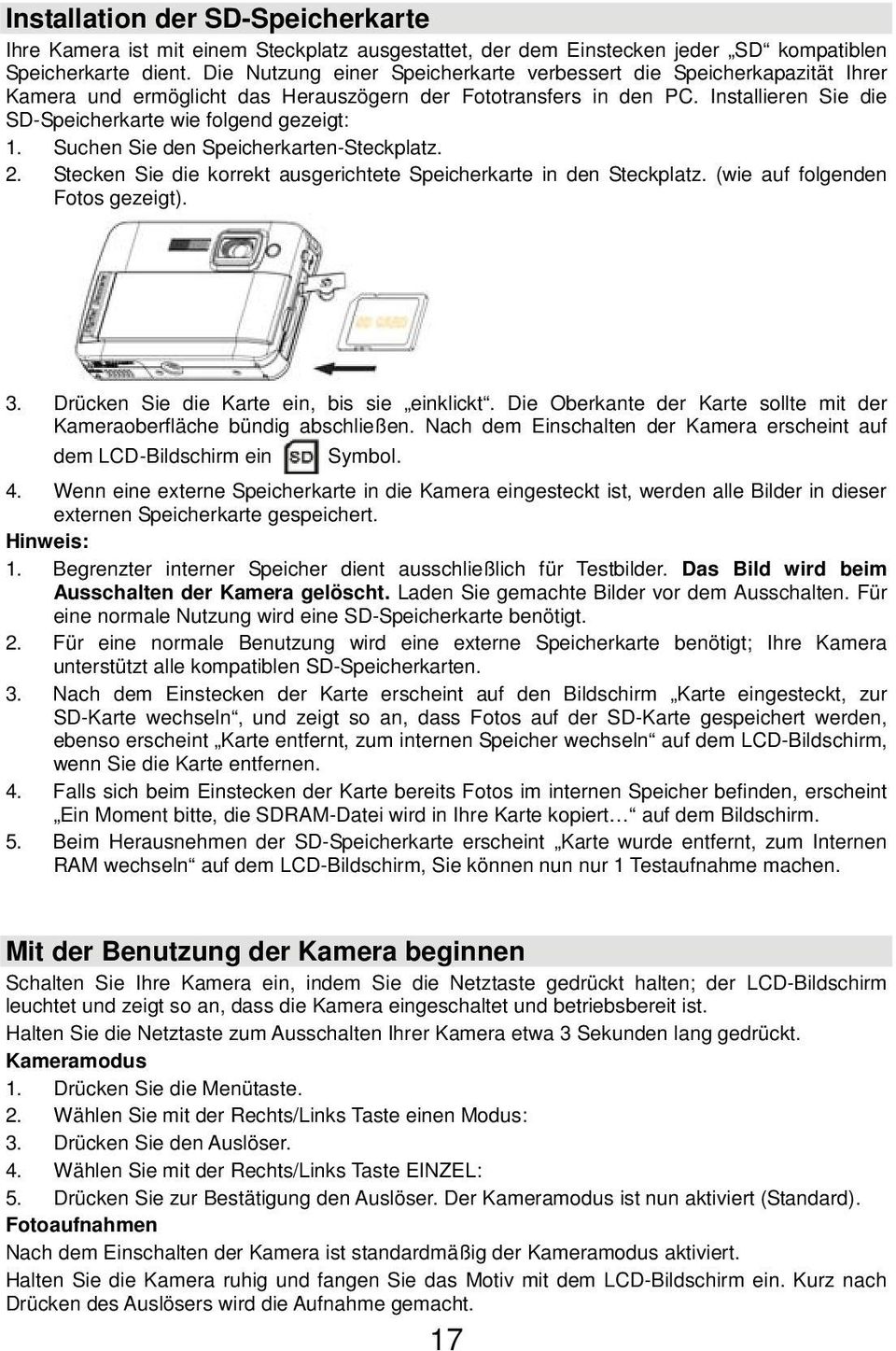 Installation der SD-Speicherkarte

Ihre Kamera ist mit einem Steckplatz ausgestattet, der dem Einstecken jeder „SD“ kompatiblen Speicherkarte dient. Die Nutzung einer Speicherkarte verbessert die Speicherkapazität Ihrer Kamera und ermöglicht das Herauszögern der Fototransfers in den PC. Installieren Sie die SD-Speicherkarte wie folgend gezeigt:

1. Suchen Sie den Speicherkarten-Steckplatz.
2. Stecken Sie die korrekt ausgerichtete Speicherkarte in den Steckplatz. (wie auf folgenden Fotos gezeigt).

SD CARD

3. Drücken Sie die Karte ein, bis sie „einklickt“. Die Oberkante der Karte sollte mit der Kameraoberfläche bündig abschließen. Nach dem Einschalten der Kamera erscheint auf dem LCD-Bildschirm ein SD Symbol.
4. Wenn eine externe Speicherkarte in die Kamera eingesteckt ist, werden alle Bilder in dieser externen Speicherkarte gespeichert.

Hinweis:
1. Begrenzter interner Speicher dient ausschließlich für Testbilder. Das Bild wird beim Ausschalten der Kamera gelöscht. Laden Sie gemachte Bilder vor dem Ausschalten. Für eine normale Nutzung wird eine SD-Speicherkarte benötigt.
2. Für eine normale Benutzung wird eine externe Speicherkarte benötigt; Ihre Kamera unterstützt alle kompatiblen SD-Speicherkarten.
3. Nach dem Einstecken der Karte erscheint auf den Bildschirm „Karte eingesteckt, zur SD-Karte wechseln“, und zeigt so an, dass Fotos auf der SD-Karte gespeichert werden, ebenso erscheint „Karte entfernt, zum internen Speicher wechseln“ auf dem LCD-Bildschirm, wenn Sie die Karte entfernen.
4. Falls sich beim Einstecken der Karte bereits Fotos im internen Speicher befinden, erscheint „Ein Moment bitte, die SDRAM-Datei wird in Ihre Karte kopiert…“ auf dem Bildschirm.
5. Beim Herausnehmen der SD-Speicherkarte erscheint „Karte wurde entfernt, zum Internen RAM wechseln“ auf dem LCD-Bildschirm, Sie können nun nur 1 Testaufnahme machen.

Mit der Benutzung der Kamera beginnen

Schalten Sie Ihre Kamera ein, indem Sie die Netztaste gedrückt halten; der LCD-Bildschirm leuchtet und zeigt so an, dass die Kamera eingeschaltet und betriebsbereit ist.

Halten Sie die Netztaste zum Ausschalten Ihrer Kamera etwa 3 Sekunden lang gedrückt.

Kameramodus
1. Drücken Sie die Menütaste.
2. Wählen Sie mit der Rechts/Links Taste einen Modus:
3. Drücken Sie den Auslöser.
4. Wählen Sie mit der Rechts/Links Taste EINZEL:
5. Drücken Sie zur Bestätigung den Auslöser. Der Kameramodus ist nun aktiviert (Standard).

Fotoaufnahmen
Nach dem Einschalten der Kamera ist standardmäßig der Kameramodus aktiviert.

Halten Sie die Kamera ruhig und fangen Sie das Motiv mit dem LCD-Bildschirm ein. Kurz nach Drücken des Auslösers wird die Aufnahme gemacht.

17